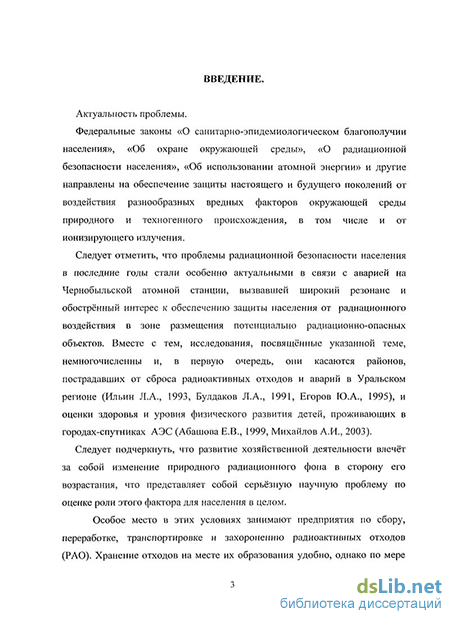 ВВЕДЕНИЕ.

Актуальность проблемы.

Федеральные законы «О санитарно-эпидемиологическом благополучии населения», «Об охране окружающей среды», «О радиационной безопасности населения», «Об использовании атомной энергии» и другие направлены на обеспечение защиты настоящего и будущего поколений от воздействия разнообразных вредных факторов окружающей среды природного и техногенного происхождения, в том числе и от ионизирующего излучения.

Следует отметить, что проблемы радиационной безопасности населения в последние годы стали особенно актуальными в связи с аварией на Чернобыльской атомной станции, вызвавшей широкий резонанс и обострённый интерес к обеспечению защиты населения от радиационного воздействия в зоне размещения потенциально радиационно-опасных объектов. Вместе с тем, исследования, посвящённые указанной теме, немногочисленны и, в первую очередь, они касаются районов, пострадавших от сброса радиоактивных отходов и аварий в Уральском регионе (Ильин Л.А., 1993, Булдаков Л.А., 1991, Егоров Ю.А., 1995), и оценки здоровья и уровня физического развития детей, проживающих в городах-спутниках АЭС (Абашова Е.В., 1999, Михайлов А.И., 2003).

Следует подчеркнуть, что развитие хозяйственной деятельности влечёт за собой изменение природного радиационного фона в сторону его возрастания, что представляет собой серьёзную научную проблему по оценке роли этого фактора для населения в целом.

Особое место в этих условиях занимают предприятия по сбору, переработке, транспортировке и захоронению радиоактивных отходов (РАО). Хранение отходов на месте их образования удобно, однако по мере

3

dsLib.net
библиотека диссертаций